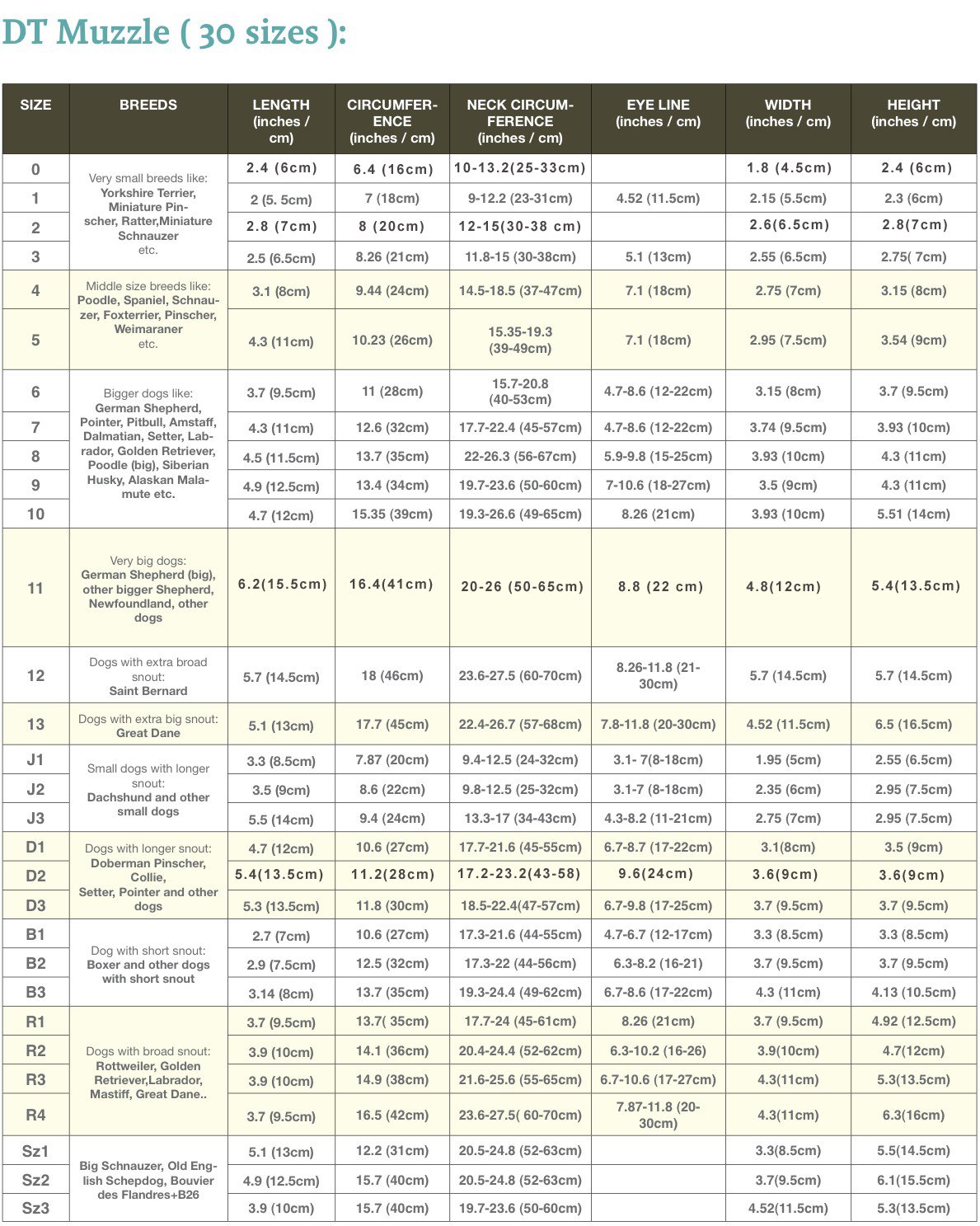 DT Muzzle ( 30 sizes ):

| SIZE | BREEDS | LENGTH (inches / cm) | CIRCUMFERENCE (inches / cm) | NECK CIRCUMFERENCE (inches / cm) | EYE LINE (inches / cm) | WIDTH (inches / cm) | HEIGHT (inches / cm) |
|---|---|---|---|---|---|---|---|
| 0 | Very small breeds like: Yorkshire Terrier, Miniature Pinscher, Ratter,Miniature Schnauzer etc. | 2.4 (6cm) | 6.4 (16cm) | 10-13.2(25-33cm) | | 1.8 (4.5cm) | 2.4 (6cm) |
| 1 | | 2 (5. 5cm) | 7 (18cm) | 9-12.2 (23-31cm) | 4.52 (11.5cm) | 2.15 (5.5cm) | 2.3 (6cm) |
| 2 | | 2.8 (7cm) | 8 (20cm) | 12-15(30-38 cm) | | 2.6(6.5cm) | 2.8(7cm) |
| 3 | | 2.5 (6.5cm) | 8.26 (21cm) | 11.8-15 (30-38cm) | 5.1 (13cm) | 2.55 (6.5cm) | 2.75( 7cm) |
| 4 | Middle size breeds like: Poodle, Spaniel, Schnauzer, Foxterrier, Pinscher, Weimaraner etc. | 3.1 (8cm) | 9.44 (24cm) | 14.5-18.5 (37-47cm) | 7.1 (18cm) | 2.75 (7cm) | 3.15 (8cm) |
| 5 | | 4.3 (11cm) | 10.23 (26cm) | 15.35-19.3 (39-49cm) | 7.1 (18cm) | 2.95 (7.5cm) | 3.54 (9cm) |
| 6 | Bigger dogs like: German Shepherd, Pointer, Pitbull, Amstaff, Dalmatian, Setter, Labrador, Golden Retriever, Poodle (big), Siberian Husky, Alaskan Malamute etc. | 3.7 (9.5cm) | 11 (28cm) | 15.7-20.8 (40-53cm) | 4.7-8.6 (12-22cm) | 3.15 (8cm) | 3.7 (9.5cm) |
| 7 | | 4.3 (11cm) | 12.6 (32cm) | 17.7-22.4 (45-57cm) | 4.7-8.6 (12-22cm) | 3.74 (9.5cm) | 3.93 (10cm) |
| 8 | | 4.5 (11.5cm) | 13.7 (35cm) | 22-26.3 (56-67cm) | 5.9-9.8 (15-25cm) | 3.93 (10cm) | 4.3 (11cm) |
| 9 | | 4.9 (12.5cm) | 13.4 (34cm) | 19.7-23.6 (50-60cm) | 7-10.6 (18-27cm) | 3.5 (9cm) | 4.3 (11cm) |
| 10 | | 4.7 (12cm) | 15.35 (39cm) | 19.3-26.6 (49-65cm) | 8.26 (21cm) | 3.93 (10cm) | 5.51 (14cm) |
| 11 | Very big dogs: German Shepherd (big), other bigger Shepherd, Newfoundland, other dogs | 6.2(15.5cm) | 16.4(41cm) | 20-26 (50-65cm) | 8.8 (22 cm) | 4.8(12cm) | 5.4(13.5cm) |
| 12 | Dogs with extra broad snout: Saint Bernard | 5.7 (14.5cm) | 18 (46cm) | 23.6-27.5 (60-70cm) | 8.26-11.8 (21-30cm) | 5.7 (14.5cm) | 5.7 (14.5cm) |
| 13 | Dogs with extra big snout: Great Dane | 5.1 (13cm) | 17.7 (45cm) | 22.4-26.7 (57-68cm) | 7.8-11.8 (20-30cm) | 4.52 (11.5cm) | 6.5 (16.5cm) |
| J1 | Small dogs with longer snout: Dachshund and other small dogs | 3.3 (8.5cm) | 7.87 (20cm) | 9.4-12.5 (24-32cm) | 3.1- 7(8-18cm) | 1.95 (5cm) | 2.55 (6.5cm) |
| J2 | | 3.5 (9cm) | 8.6 (22cm) | 9.8-12.5 (25-32cm) | 3.1-7 (8-18cm) | 2.35 (6cm) | 2.95 (7.5cm) |
| J3 | | 5.5 (14cm) | 9.4 (24cm) | 13.3-17 (34-43cm) | 4.3-8.2 (11-21cm) | 2.75 (7cm) | 2.95 (7.5cm) |
| D1 | Dogs with longer snout: Doberman Pinscher, Collie, Setter, Pointer and other dogs | 4.7 (12cm) | 10.6 (27cm) | 17.7-21.6 (45-55cm) | 6.7-8.7 (17-22cm) | 3.1(8cm) | 3.5 (9cm) |
| D2 | | 5.4(13.5cm) | 11.2(28cm) | 17.2-23.2(43-58) | 9.6(24cm) | 3.6(9cm) | 3.6(9cm) |
| D3 | | 5.3 (13.5cm) | 11.8 (30cm) | 18.5-22.4(47-57cm) | 6.7-9.8 (17-25cm) | 3.7 (9.5cm) | 3.7 (9.5cm) |
| B1 | Dog with short snout: Boxer and other dogs with short snout | 2.7 (7cm) | 10.6 (27cm) | 17.3-21.6 (44-55cm) | 4.7-6.7 (12-17cm) | 3.3 (8.5cm) | 3.3 (8.5cm) |
| B2 | | 2.9 (7.5cm) | 12.5 (32cm) | 17.3-22 (44-56cm) | 6.3-8.2 (16-21) | 3.7 (9.5cm) | 3.7 (9.5cm) |
| B3 | | 3.14 (8cm) | 13.7 (35cm) | 19.3-24.4 (49-62cm) | 6.7-8.6 (17-22cm) | 4.3 (11cm) | 4.13 (10.5cm) |
| R1 | Dogs with broad snout: Rottweiler, Golden Retriever,Labrador, Mastiff, Great Dane.. | 3.7 (9.5cm) | 13.7( 35cm) | 17.7-24 (45-61cm) | 8.26 (21cm) | 3.7 (9.5cm) | 4.92 (12.5cm) |
| R2 | | 3.9 (10cm) | 14.1 (36cm) | 20.4-24.4 (52-62cm) | 6.3-10.2 (16-26) | 3.9(10cm) | 4.7(12cm) |
| R3 | | 3.9 (10cm) | 14.9 (38cm) | 21.6-25.6 (55-65cm) | 6.7-10.6 (17-27cm) | 4.3(11cm) | 5.3(13.5cm) |
| R4 | | 3.7 (9.5cm) | 16.5 (42cm) | 23.6-27.5( 60-70cm) | 7.87-11.8 (20-30cm) | 4.3(11cm) | 6.3(16cm) |
| Sz1 | Big Schnauzer, Old English Schepdog, Bouvier des Flandres+B26 | 5.1 (13cm) | 12.2 (31cm) | 20.5-24.8 (52-63cm) | | 3.3(8.5cm) | 5.5(14.5cm) |
| Sz2 | | 4.9 (12.5cm) | 15.7 (40cm) | 20.5-24.8 (52-63cm) | | 3.7(9.5cm) | 6.1(15.5cm) |
| Sz3 | | 3.9 (10cm) | 15.7 (40cm) | 19.7-23.6 (50-60cm) | | 4.52(11.5cm) | 5.3(13.5cm) |